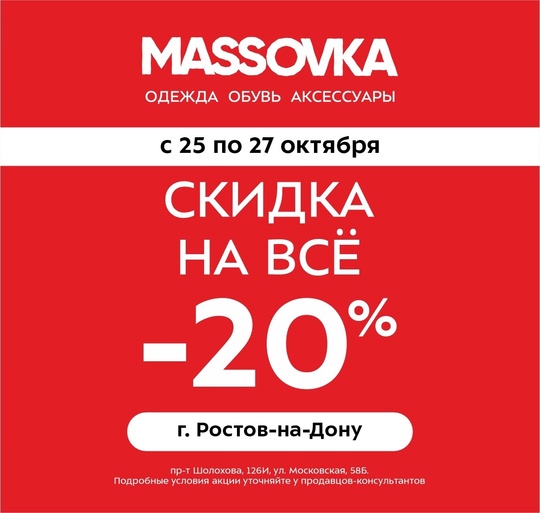 MASSOVKA
ОДЕЖДА ОБУВЬ АКСЕССУАРЫ

с 25 по 27 октября

СКИДКА НА ВСЁ
-20%

г. Ростов-на-Дону

пр-т Шолохова, 126И, ул. Московская, 58Б.
Подробные условия акции уточняйте у продавцов-консультантов